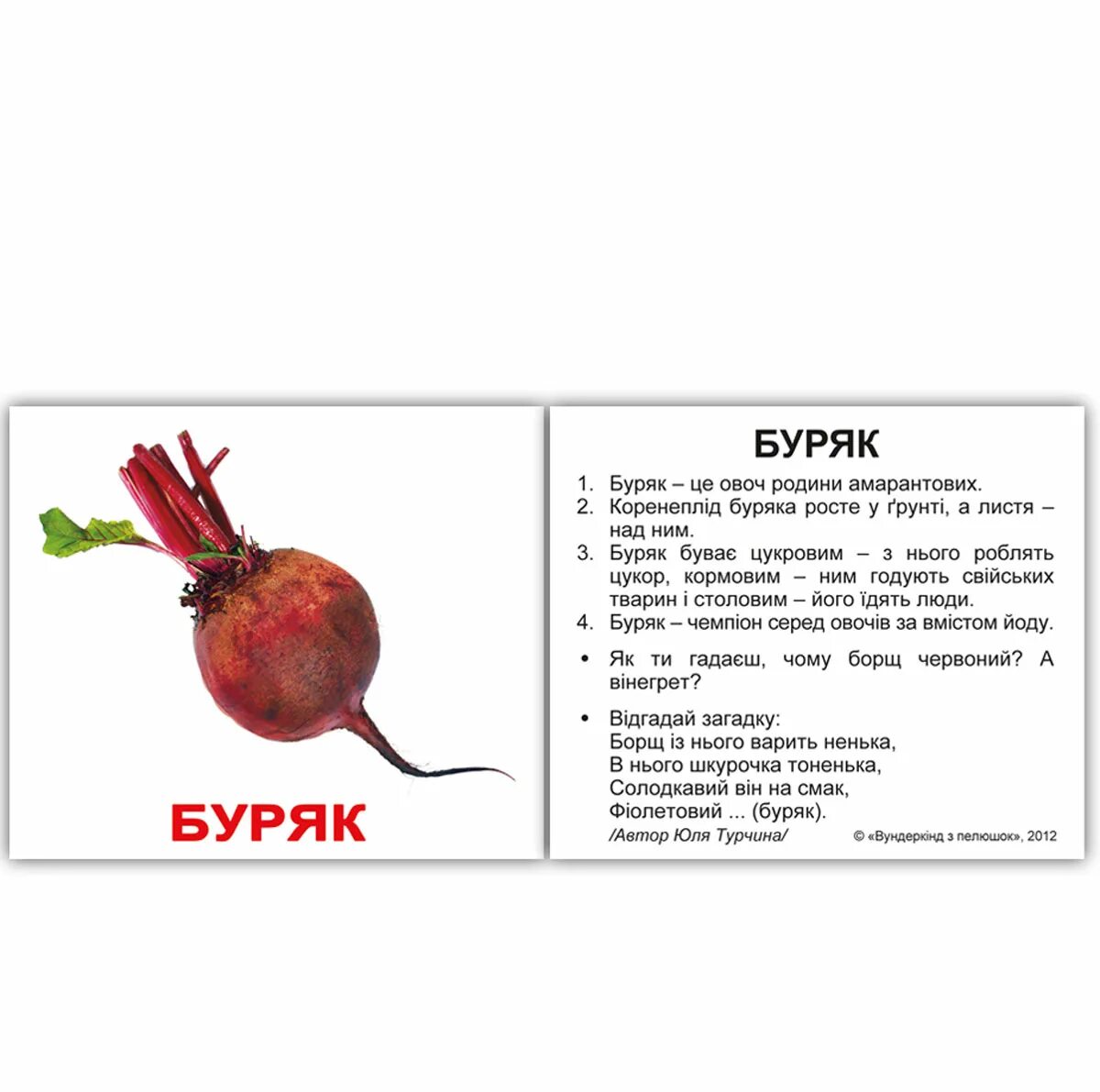 БУРЯК

БУРЯК

1. Буряк – це овоч родини амарантових.
2. Коренеплід буряка росте у ґрунті, а листя – над ним.
3. Буряк буває цукровим – з нього роблять цукор, кормовим – ним годують свійських тварин і столовим – його їдять люди.
4. Буряк – чемпіон серед овочів за вмістом йоду.

• Як ти гадаєш, чому борщ червоний? А вінегрет?

• Відгадай загадку:
Борщ із нього варить ненька,
В нього шкурочка тоненька,
Солодкавий він на смак,
Фіолетовий ... (буряк).
/Автор Юля Турчина/

© «Вундеркінд з пелюшок», 2012